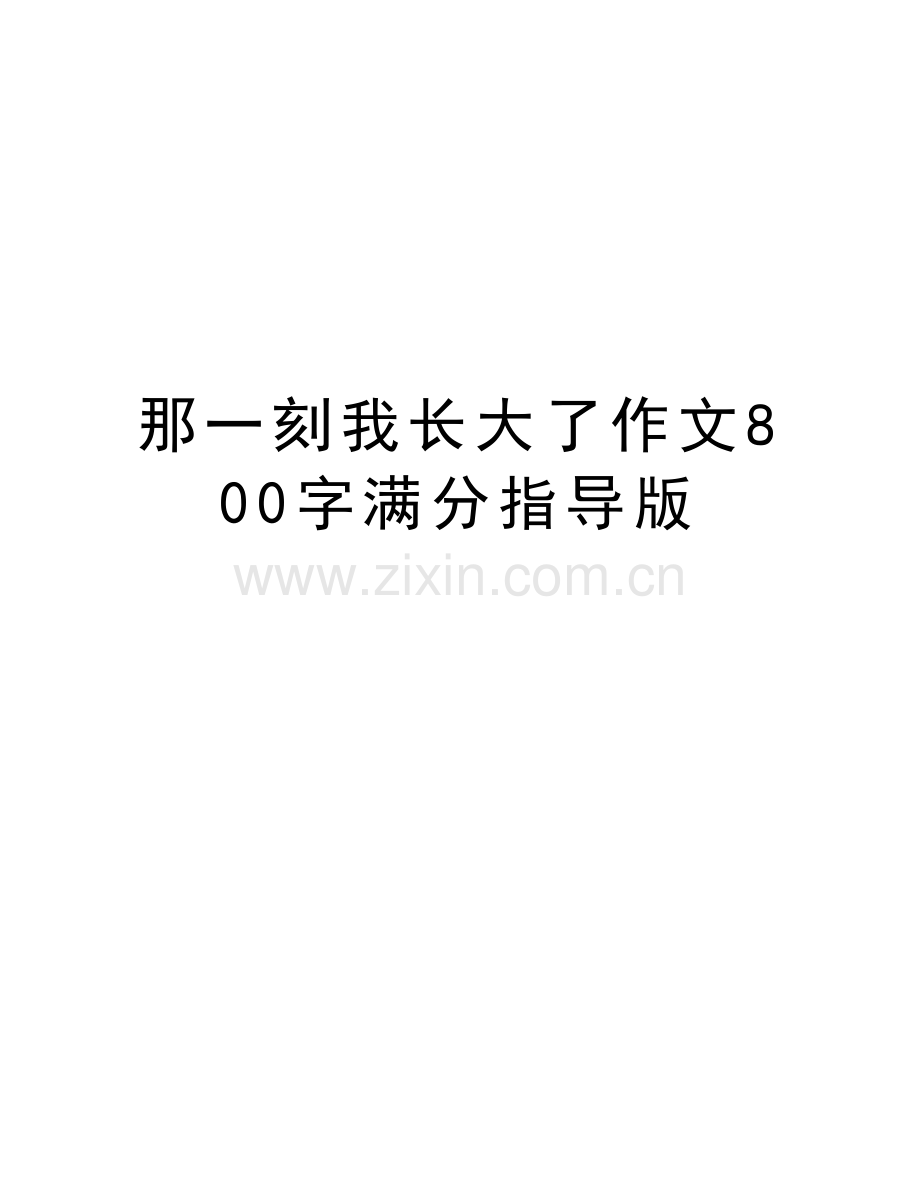 那一刻我长大了作文800字满分指导版

www.zixin.com.cn